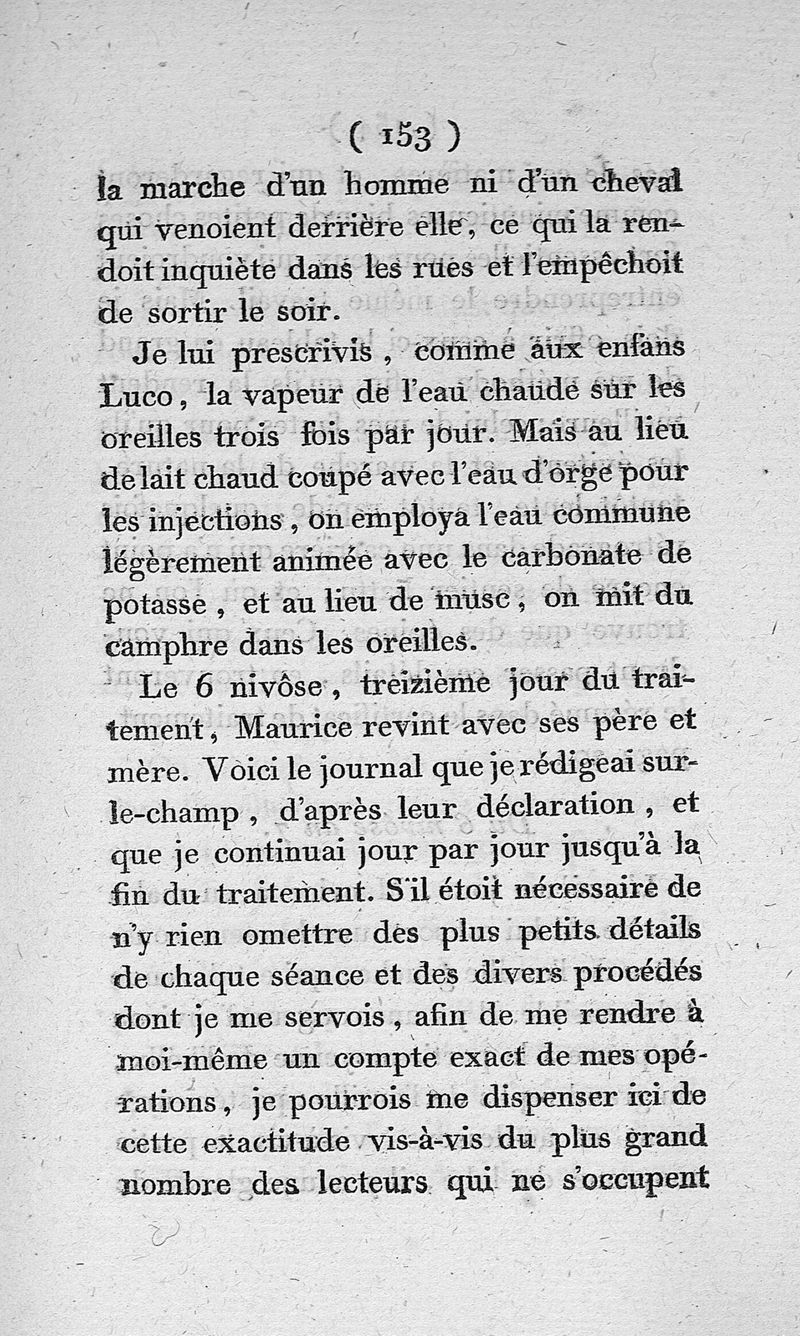 ( 153 )

la marche d'un homme ni d'un cheval qui venoient derrière elle, ce qui la rendoit inquiète dans les rues et l'empêchoit de sortir le soir.

Je lui prescrivis, comme aux enfans Luco, la vapeur de l'eau chaude sur les oreilles trois fois par jour. Mais au lieu de lait chaud coupé avec l'eau d'orge pour les injections, on employa l'eau commune légèrement animée avec le carbonate de potasse, et au lieu de musc, on mit du camphre dans les oreilles.

Le 6 nivôse, treizième jour du traitement, Maurice revint avec ses père et mère. Voici le journal que je rédigeai sur-le-champ, d'après leur déclaration, et que je continuai jour par jour jusqu'à la fin du traitement. S'il étoit nécessaire de n'y rien omettre des plus petits détails de chaque séance et des divers procédés dont je me servois, afin de me rendre à moi-même un compte exact de mes opérations, je pourrois me dispenser ici de cette exactitude vis-à-vis du plus grand nombre des lecteurs qui ne s'occupent